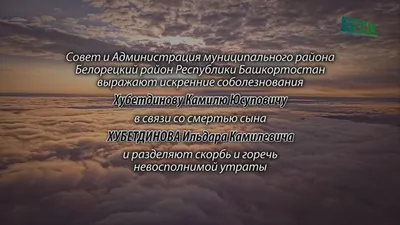 БТК

Совет и Администрация муниципального района Белорецкий район Республики Башкортостан выражают искренние соболезнования

Хубетдинову Камилю Юсуповичу

в связи со смертью сына

ХУБЕТДИНОВА Ильдара Камилевича

и разделяют скорбь и горечь невосполнимой утраты